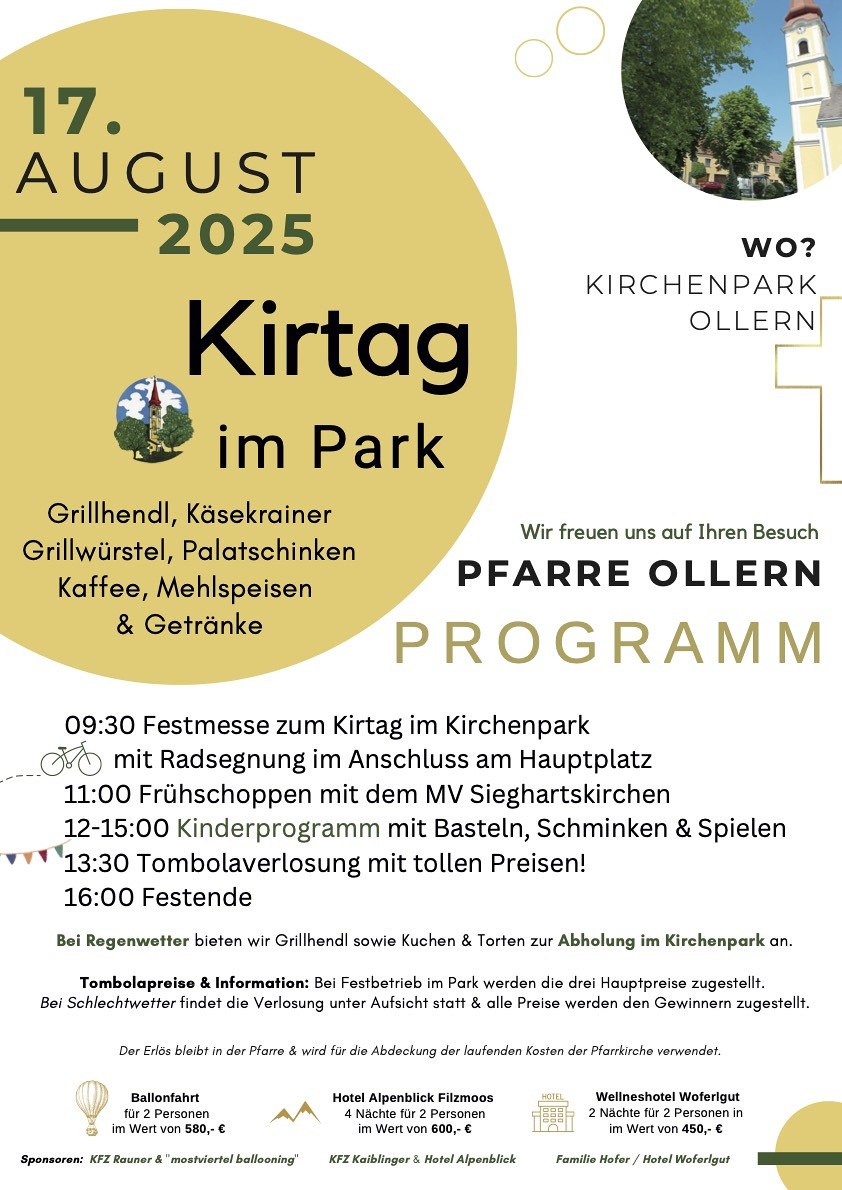 17. AUGUST 2025

Kirtag im Park

Grillhendl, Käsekrainer
Grillwürstel, Palatschinken
Kaffee, Mehlspeisen
& Getränke

WO?
KIRCHENPARK
OLLERN

Wir freuen uns auf Ihren Besuch
PFARRE OLLERN

PROGRAMM

09:30 Festmesse zum Kirtag im Kirchenpark
mit Radsegnung im Anschluss am Hauptplatz
11:00 Frühschoppen mit dem MV Sieghartskirchen
12-15:00 Kinderprogramm mit Basteln, Schminken & Spielen
13:30 Tombolaverlosung mit tollen Preisen!
16:00 Festende

Bei Regenwetter bieten wir Grillhendl sowie Kuchen & Torten zur Abholung im Kirchenpark an.

Tombolapreise & Information: Bei Festbetrieb im Park werden die drei Hauptpreise zugestellt.
Bei Schlechtwetter findet die Verlosung unter Aufsicht statt & alle Preise werden den Gewinnern zugestellt.

Der Erlös bleibt in der Pfarre & wird für die Abdeckung der laufenden Kosten der Pfarrkirche verwendet.

Ballonfahrt
für 2 Personen
im Wert von 580,- €

Hotel Alpenblick Filzmoos
4 Nächte für 2 Personen
im Wert von 600,- €

HOTEL
Wellneshotel Woferlgut
2 Nächte für 2 Personen in
im Wert von 450,- €

Sponsoren: KFZ Rauner & "mostviertel ballooning" KFZ Kaiblinger & Hotel Alpenblick Familie Hofer / Hotel Woferlgut